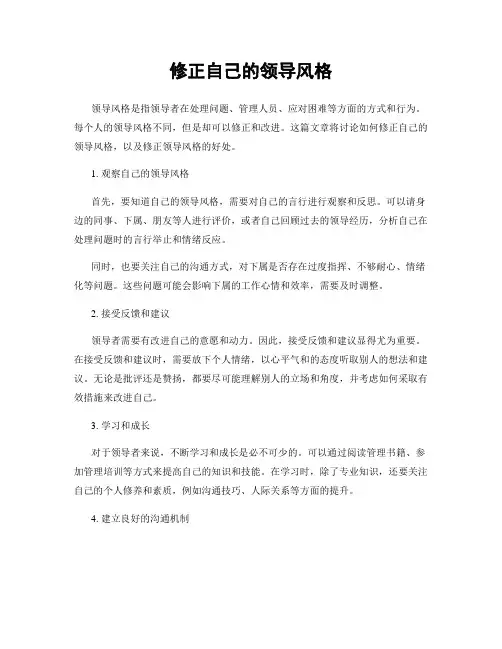 修正自己的领导风格

领导风格是指领导者在处理问题、管理人员、应对困难等方面的方式和行为。每个人的领导风格不同，但是却可以修正和改进。这篇文章将讨论如何修正自己的领导风格，以及修正领导风格的好处。

1. 观察自己的领导风格

首先，要知道自己的领导风格，需要对自己的言行进行观察和反思。可以请身边的同事、下属、朋友等人进行评价，或者自己回顾过去的领导经历，分析自己在处理问题时的言行举止和情绪反应。

同时，也要关注自己的沟通方式，对下属是否存在过度指挥、不够耐心、情绪化等问题。这些问题可能会影响下属的工作心情和效率，需要及时调整。

2. 接受反馈和建议

领导者需要有改进自己的意愿和动力。因此，接受反馈和建议显得尤为重要。在接受反馈和建议时，需要放下个人情绪，以心平气和的态度听取别人的想法和建议。无论是批评还是赞扬，都要尽可能理解别人的立场和角度，并考虑如何采取有效措施来改进自己。

3. 学习和成长

对于领导者来说，不断学习和成长是必不可少的。可以通过阅读管理书籍、参加管理培训等方式来提高自己的知识和技能。在学习时，除了专业知识，还要关注自己的个人修养和素质，例如沟通技巧、人际关系等方面的提升。

4. 建立良好的沟通机制